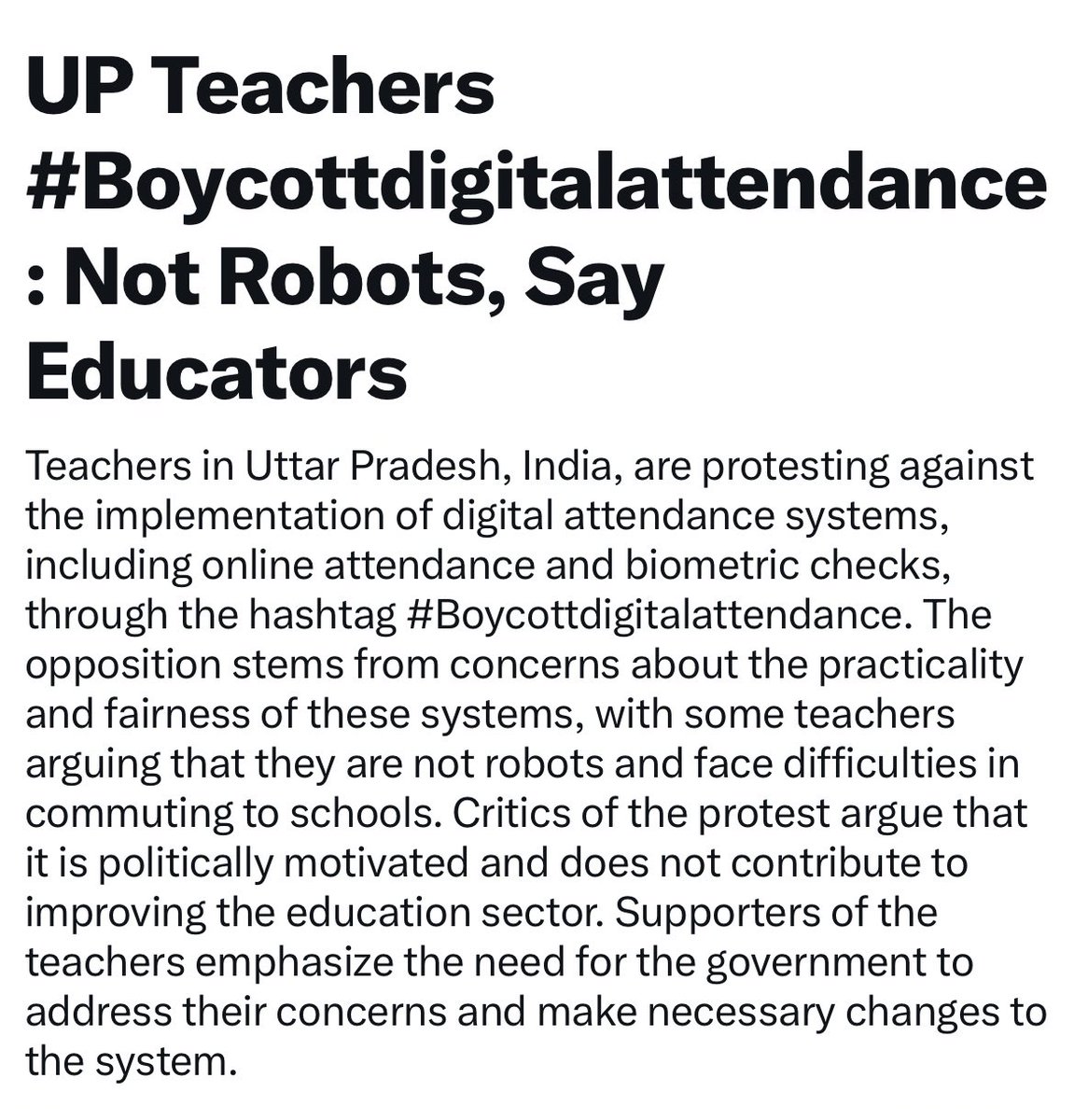 UP Teachers #Boycottdigitalattendance : Not Robots, Say Educators

Teachers in Uttar Pradesh, India, are protesting against the implementation of digital attendance systems, including online attendance and biometric checks, through the hashtag #Boycottdigitalattendance. The opposition stems from concerns about the practicality and fairness of these systems, with some teachers arguing that they are not robots and face difficulties in commuting to schools. Critics of the protest argue that it is politically motivated and does not contribute to improving the education sector. Supporters of the teachers emphasize the need for the government to address their concerns and make necessary changes to the system.